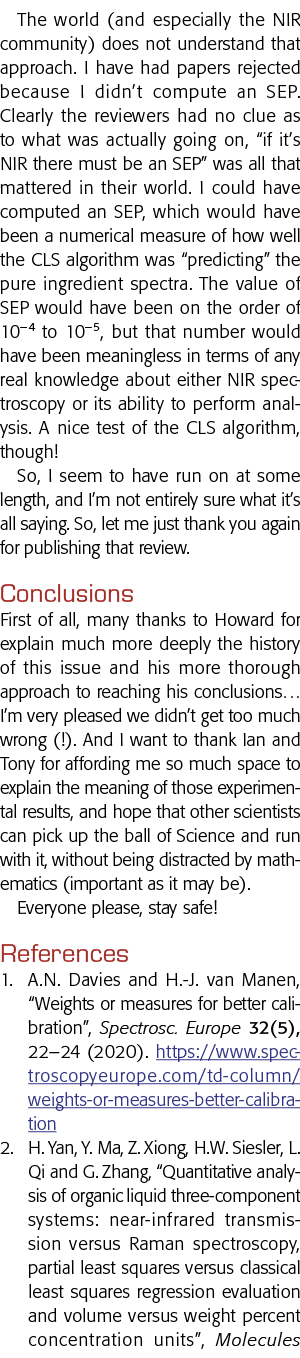 The world (and especially the NIR community) does not understand that approach. I have had papers rejected because I didn't compute an SEP. Clearly the reviewers had no clue as to what was actually going on, "if it's NIR there must be an SEP" was all that mattered in their world. I could have computed an SEP, which would have been a numerical measure of how well the CLS algorithm was "predicting" the pure ingredient spectra. The value of SEP would have been on the order of $10^{-4}$ to $10^{-5}$, but that number would have been meaningless in terms of any real knowledge about either NIR spectroscopy or its ability to perform analysis. A nice test of the CLS algorithm, though!

So, I seem to have run on at some length, and I'm not entirely sure what it's all saying. So, let me just thank you again for publishing that review.

Conclusions
First of all, many thanks to Howard for explain much more deeply the history of this issue and his more thorough approach to reaching his conclusions… I'm very pleased we didn't get too much wrong (!). And I want to thank Ian and Tony for affording me so much space to explain the meaning of those experimental results, and hope that other scientists can pick up the ball of Science and run with it, without being distracted by mathematics (important as it may be).

Everyone please, stay safe!

References
1. A.N. Davies and H.-J. van Manen, "Weights or measures for better calibration", Spectrosc. Europe 32(5), 22–24 (2020). https://www.spectroscopyeurope.com/td-column/weights-or-measures-better-calibration
2. H. Yan, Y. Ma, Z. Xiong, H.W. Siesler, L. Qi and G. Zhang, "Quantitative analysis of organic liquid three-component systems: near-infrared transmission versus Raman spectroscopy, partial least squares versus classical least squares regression evaluation and volume versus weight percent concentration units", Molecules